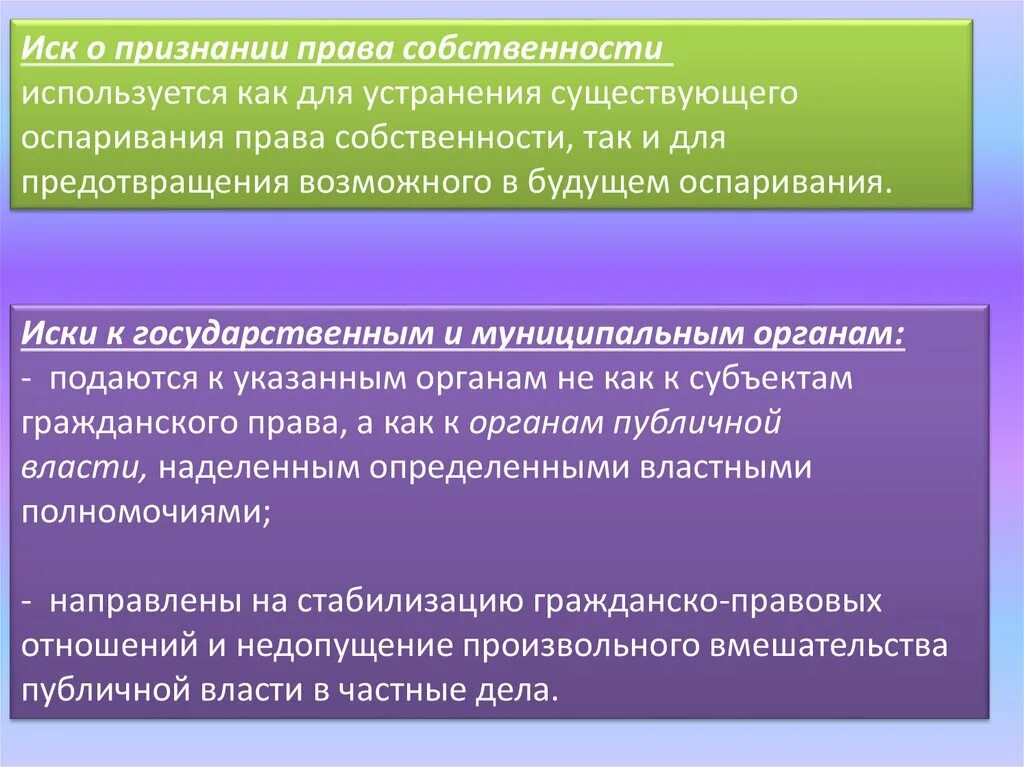 Иск о признании права собственности
используется как для устранения существующего оспаривания права собственности, так и для предотвращения возможного в будущем оспаривания.

Иски к государственным и муниципальным органам:
- подаются к указанным органам не как к субъектам гражданского права, а как к органам публичной власти, наделенным определенными властными полномочиями;

- направлены на стабилизацию гражданско-правовых отношений и недопущение произвольного вмешательства публичной власти в частные дела.